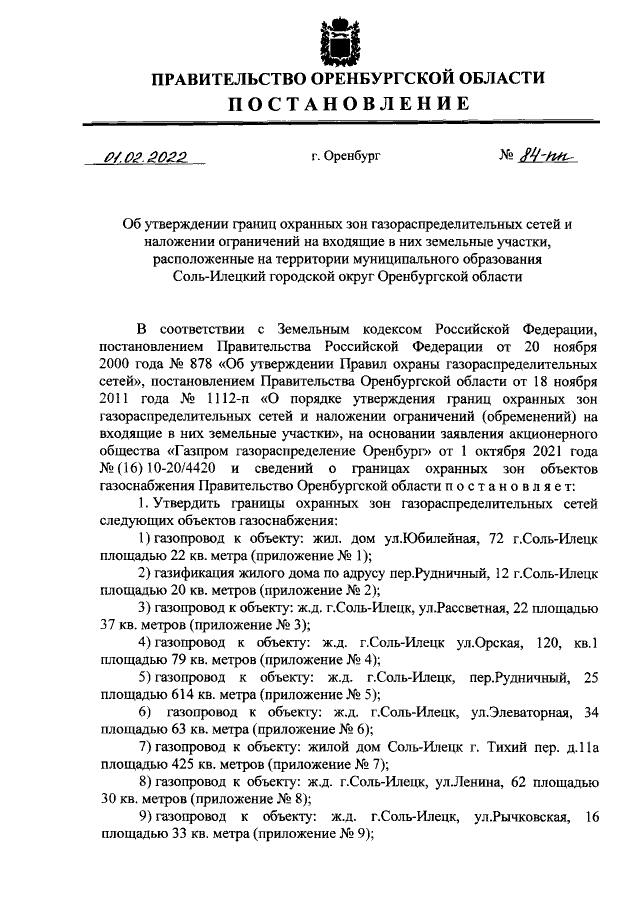 ПРАВИТЕЛЬСТВО ОРЕНБУРГСКОЙ ОБЛАСТИ
ПОСТАНОВЛЕНИЕ

01.02.2022 г. Оренбург № 84-пп

Об утверждении границ охранных зон газораспределительных сетей и наложении ограничений на входящие в них земельные участки, расположенные на территории муниципального образования Соль-Илецкий городской округ Оренбургской области

В соответствии с Земельным кодексом Российской Федерации, постановлением Правительства Российской Федерации от 20 ноября 2000 года № 878 «Об утверждении Правил охраны газораспределительных сетей», постановлением Правительства Оренбургской области от 18 ноября 2011 года № 1112-п «О порядке утверждения границ охранных зон газораспределительных сетей и наложении ограничений (обременений) на входящие в них земельные участки», на основании заявления акционерного общества «Газпром газораспределение Оренбург» от 1 октября 2021 года № (16) 10-20/4420 и сведений о границах охранных зон объектов газоснабжения Правительство Оренбургской области постановляет:

1. Утвердить границы охранных зон газораспределительных сетей следующих объектов газоснабжения:

1) газопровод к объекту: жил. дом ул.Юбилейная, 72 г.Соль-Илецк площадью 22 кв. метра (приложение № 1);

2) газификация жилого дома по адрусу пер.Рудничный, 12 г.Соль-Илецк площадью 20 кв. метров (приложение № 2);

3) газопровод к объекту: ж.д. г.Соль-Илецк, ул.Рассветная, 22 площадью 37 кв. метров (приложение № 3);

4) газопровод к объекту: ж.д. г.Соль-Илецк ул.Орская, 120, кв.1 площадью 79 кв. метров (приложение № 4);

5) газопровод к объекту: ж.д. г.Соль-Илецк, пер.Рудничный, 25 площадью 614 кв. метра (приложение № 5);

6) газопровод к объекту: ж.д. г.Соль-Илецк, ул.Элеваторная, 34 площадью 63 кв. метра (приложение № 6);

7) газопровод к объекту: жилой дом Соль-Илецк г. Тихий пер. д.11а площадью 425 кв. метров (приложение № 7);

8) газопровод к объекту: ж.д. г.Соль-Илецк, ул.Ленина, 62 площадью 30 кв. метров (приложение № 8);

9) газопровод к объекту: ж.д. г.Соль-Илецк, ул.Рычковская, 16 площадью 33 кв. метра (приложение № 9);